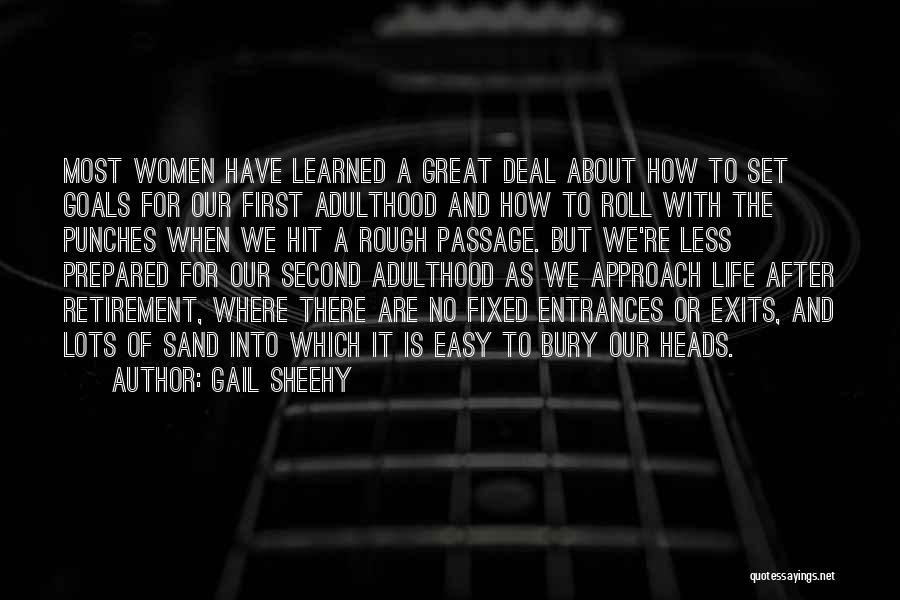 MOST WOMEN HAVE LEARNED A GREAT DEAL ABOUT HOW TO SET GOALS FOR OUR FIRST ADULTHOOD AND HOW TO ROLL WITH THE PUNCHES WHEN WE HIT A ROUGH PASSAGE. BUT WE'RE LESS PREPARED FOR OUR SECOND ADULTHOOD AS WE APPROACH LIFE AFTER RETIREMENT, WHERE THERE ARE NO FIXED ENTRANCES OR EXITS, AND LOTS OF SAND INTO WHICH IT IS EASY TO BURY OUR HEADS.

AUTHOR: GAIL SHEEHY

quotessayings.net